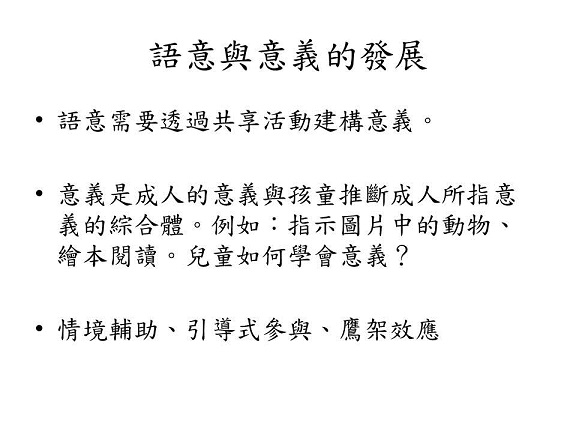 語意與意義的發展

• 語意需要透過共享活動建構意義。

• 意義是成人的意義與孩童推斷成人所指意義的綜合體。例如：指示圖片中的動物、繪本閱讀。兒童如何學會意義？

• 情境輔助、引導式參與、鷹架效應